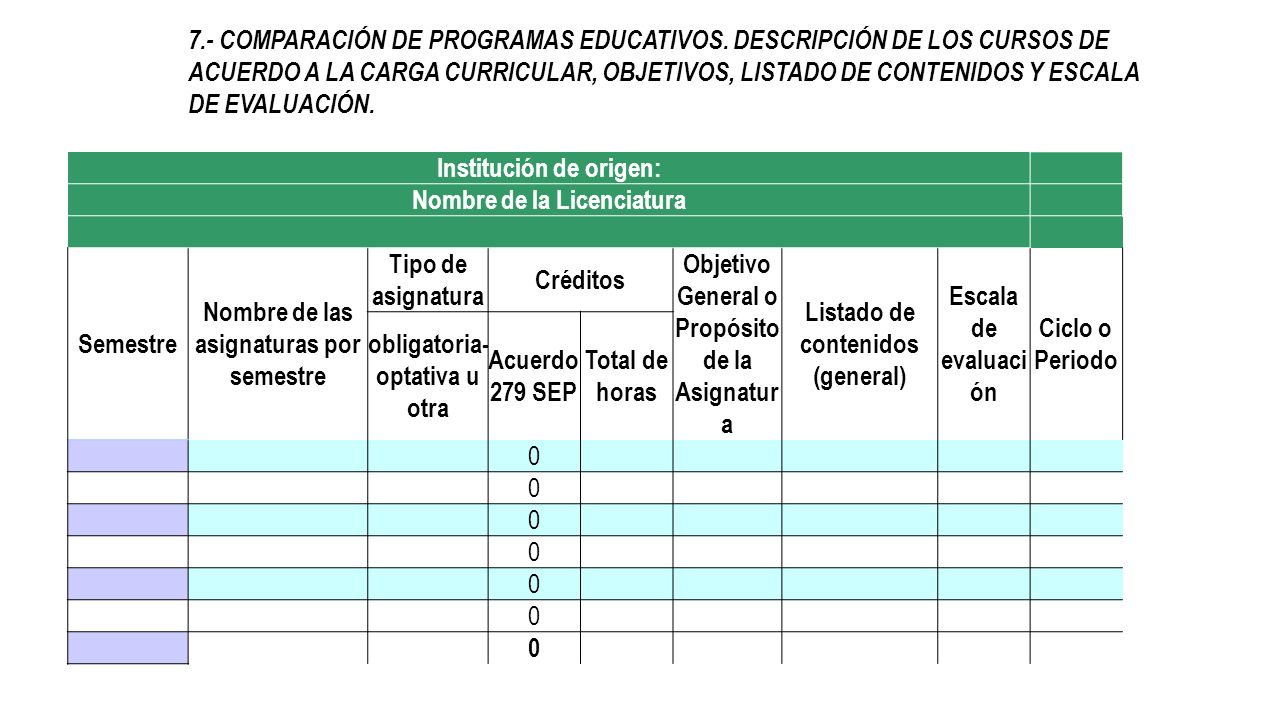 7.- COMPARACIÓN DE PROGRAMAS EDUCATIVOS. DESCRIPCIÓN DE LOS CURSOS DE ACUERDO A LA CARGA CURRICULAR, OBJETIVOS, LISTADO DE CONTENIDOS Y ESCALA DE EVALUACIÓN.

Institución de origen:
Nombre de la Licenciatura

| Semestre | Nombre de las asignaturas por semestre | Tipo de asignatura obligatoria-optativa u otra | Créditos Acuerdo 279 SEP | Créditos Total de horas | Objetivo General o Propósito de la Asignatura | Listado de contenidos (general) | Escala de evaluación | Ciclo o Periodo |
|---|---|---|---|---|---|---|---|---|
| | | | 0 | | | | | |
| | | | 0 | | | | | |
| | | | 0 | | | | | |
| | | | 0 | | | | | |
| | | | 0 | | | | | |
| | | | 0 | | | | | |
| | | | 0 | | | | | |